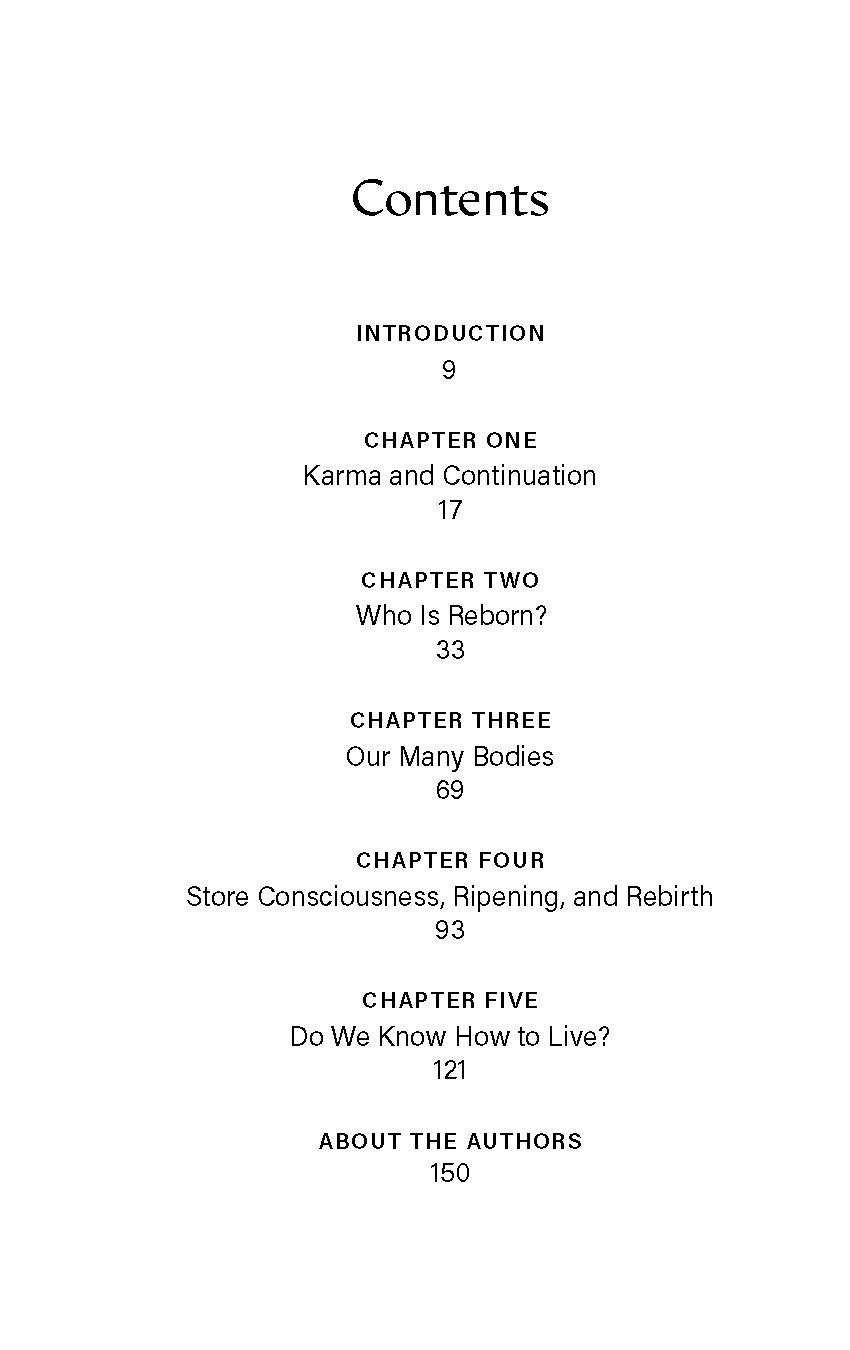 Contents

INTRODUCTION
9

CHAPTER ONE
Karma and Continuation
17

CHAPTER TWO
Who Is Reborn?
33

CHAPTER THREE
Our Many Bodies
69

CHAPTER FOUR
Store Consciousness, Ripening, and Rebirth
93

CHAPTER FIVE
Do We Know How to Live?
121

ABOUT THE AUTHORS
150